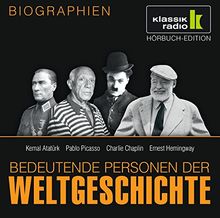 BIOGRAPHIEN

klassik radio
HÖRBUCH-EDITION

Kemal Atatürk Pablo Picasso Charlie Chaplin Ernest Hemingway

BEDEUTENDE PERSONEN DER
WELTGESCHICHTE